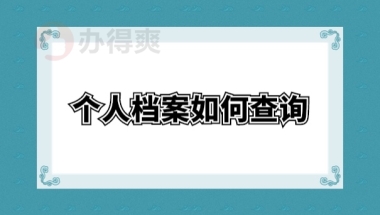 办得爽

个人档案如何查询